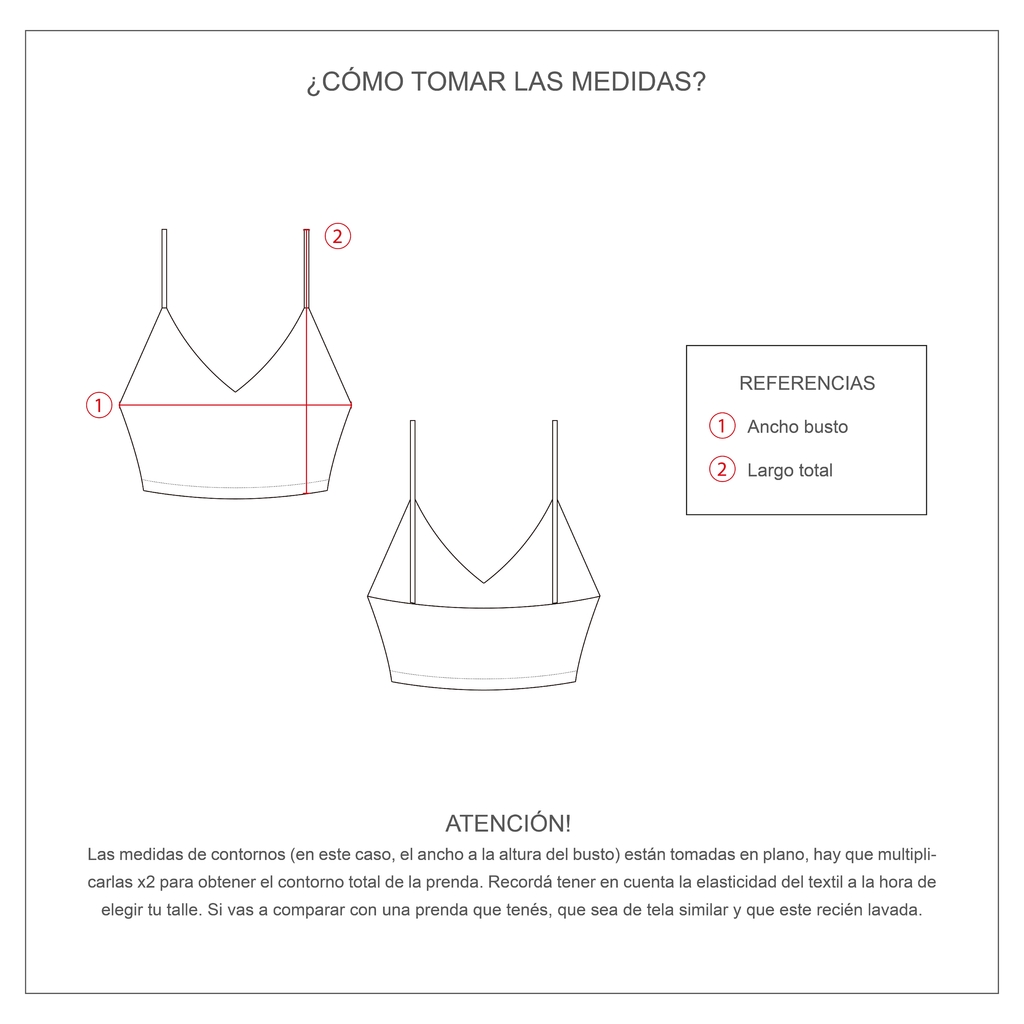 ¿CÓMO TOMAR LAS MEDIDAS?

2

1

REFERENCIAS

1 Ancho busto

2 Largo total

ATENCIÓN!

Las medidas de contornos (en este caso, el ancho a la altura del busto) están tomadas en plano, hay que multiplicarlas x2 para obtener el contorno total de la prenda. Recordá tener en cuenta la elasticidad del textil a la hora de elegir tu talle. Si vas a comparar con una prenda que tenés, que sea de tela similar y que este recién lavada.